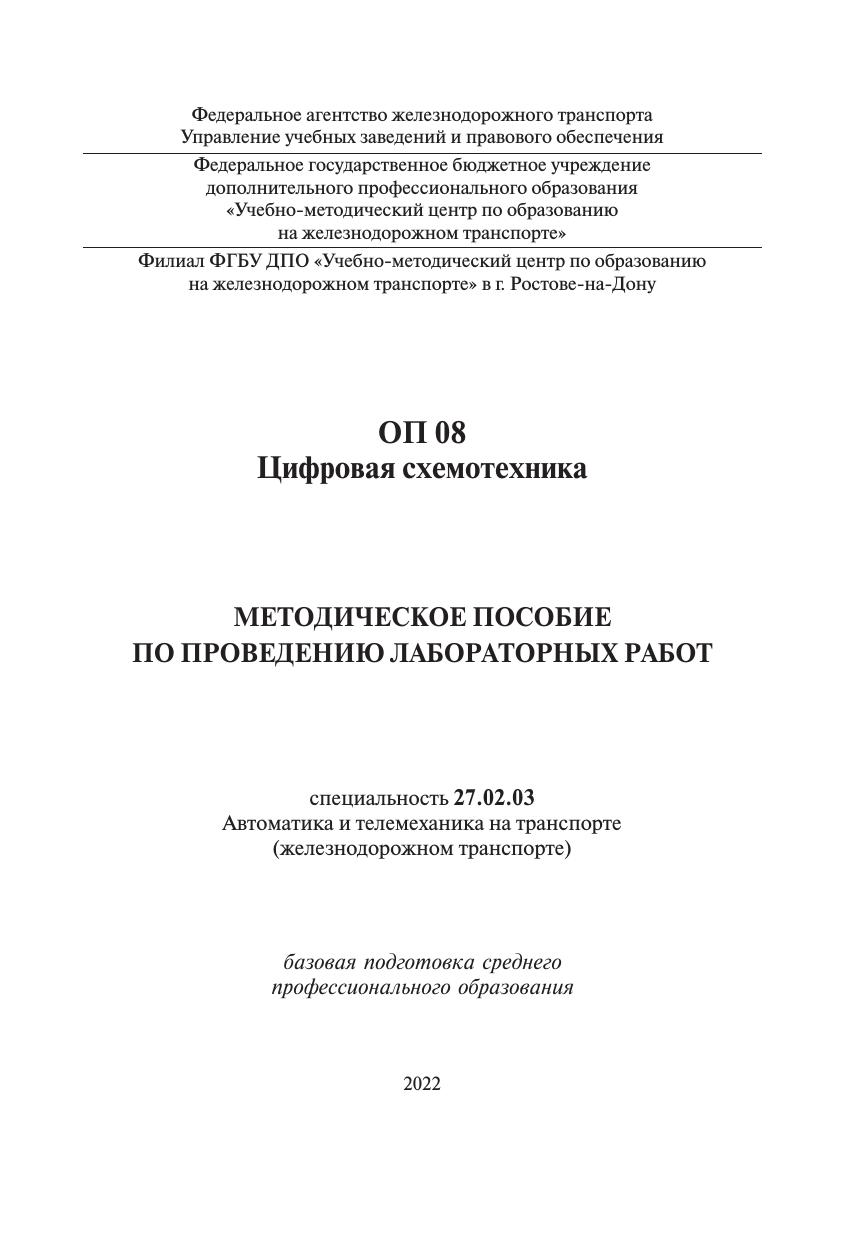 Федеральное агентство железнодорожного транспорта
Управление учебных заведений и правового обеспечения

Федеральное государственное бюджетное учреждение
дополнительного профессионального образования
«Учебно-методический центр по образованию
на железнодорожном транспорте»

Филиал ФГБУ ДПО «Учебно-методический центр по образованию
на железнодорожном транспорте» в г. Ростове-на-Дону

ОП 08
Цифровая схемотехника

МЕТОДИЧЕСКОЕ ПОСОБИЕ
ПО ПРОВЕДЕНИЮ ЛАБОРАТОРНЫХ РАБОТ

специальность 27.02.03
Автоматика и телемеханика на транспорте
(железнодорожном транспорте)

базовая подготовка среднего
профессионального образования

2022